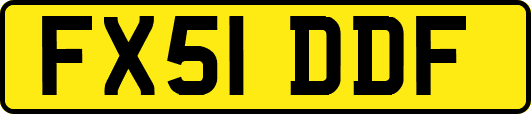 FX51 DDF